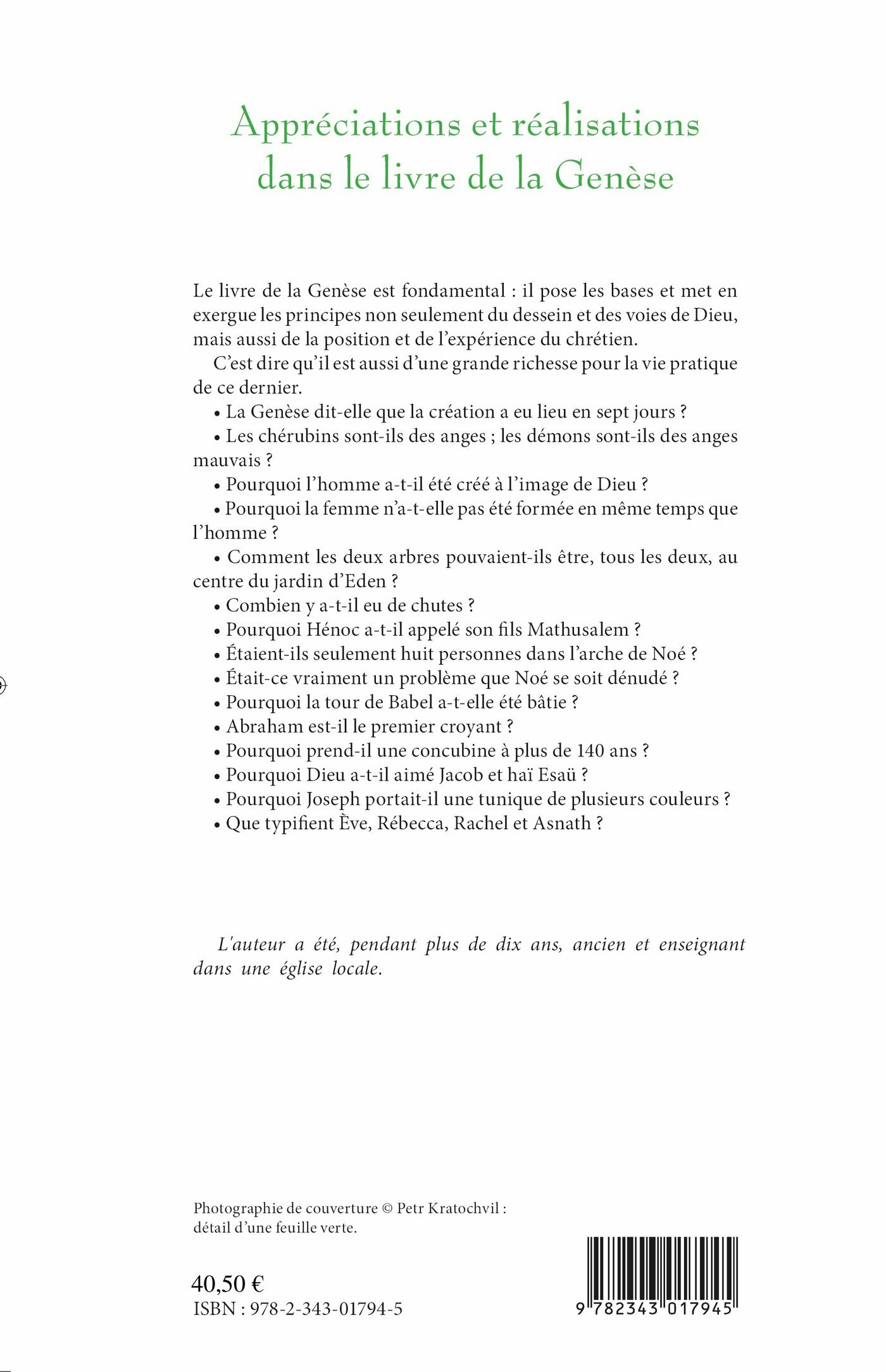 Appréciations et réalisations dans le livre de la Genèse

Le livre de la Genèse est fondamental : il pose les bases et met en exergue les principes non seulement du dessein et des voies de Dieu, mais aussi de la position et de l'expérience du chrétien.

C'est dire qu'il est aussi d'une grande richesse pour la vie pratique de ce dernier.

• La Genèse dit-elle que la création a eu lieu en sept jours ?

• Les chérubins sont-ils des anges ; les démons sont-ils des anges mauvais ?

• Pourquoi l'homme a-t-il été créé à l'image de Dieu ?

• Pourquoi la femme n'a-t-elle pas été formée en même temps que l'homme ?

• Comment les deux arbres pouvaient-ils être, tous les deux, au centre du jardin d'Eden ?

• Combien y a-t-il eu de chutes ?

• Pourquoi Hénoc a-t-il appelé son fils Mathusalem ?

• Étaient-ils seulement huit personnes dans l'arche de Noé ?

• Était-ce vraiment un problème que Noé se soit dénudé ?

• Pourquoi la tour de Babel a-t-elle été bâtie ?

• Abraham est-il le premier croyant ?

• Pourquoi prend-il une concubine à plus de 140 ans ?

• Pourquoi Dieu a-t-il aimé Jacob et haï Esaü ?

• Pourquoi Joseph portait-il une tunique de plusieurs couleurs ?

• Que typifient Ève, Rébecca, Rachel et Asnath ?

L'auteur a été, pendant plus de dix ans, ancien et enseignant dans une église locale.

Photographie de couverture © Petr Kratochvil : détail d'une feuille verte.

40,50 €
ISBN : 978-2-343-01794-5

9 782343 017945